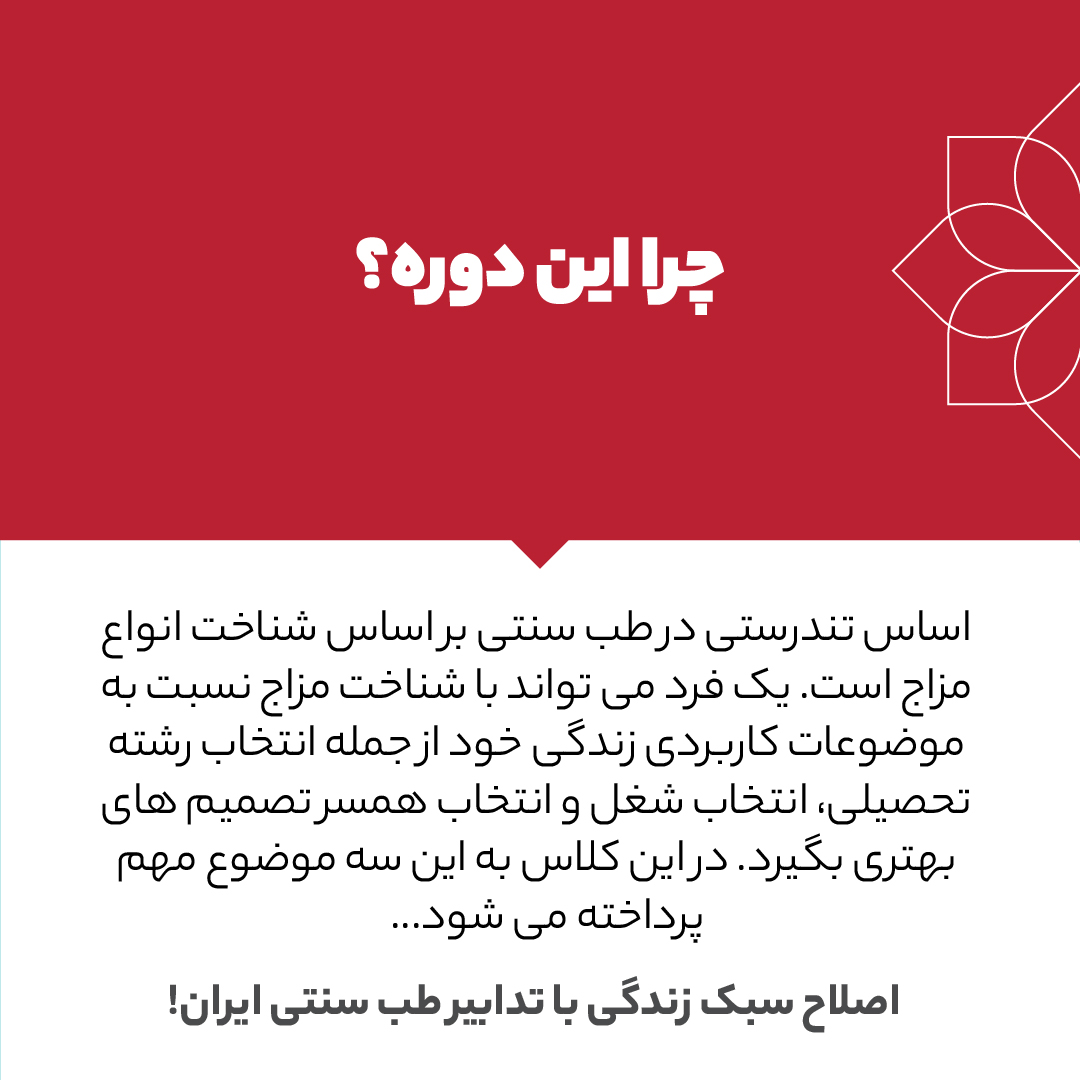 چرا این دوره؟

اساس تندرستی در طب سنتی بر اساس شناخت انواع مزاج است. یک فرد می تواند با شناخت مزاج نسبت به موضوعات کاربردی زندگی خود از جمله انتخاب رشته تحصیلی، انتخاب شغل و انتخاب همسر تصمیم های بهتری بگیرد. در این کلاس به این سه موضوع مهم پرداخته می شود...

اصلاح سبک زندگی با تدابیر طب سنتی ایران!